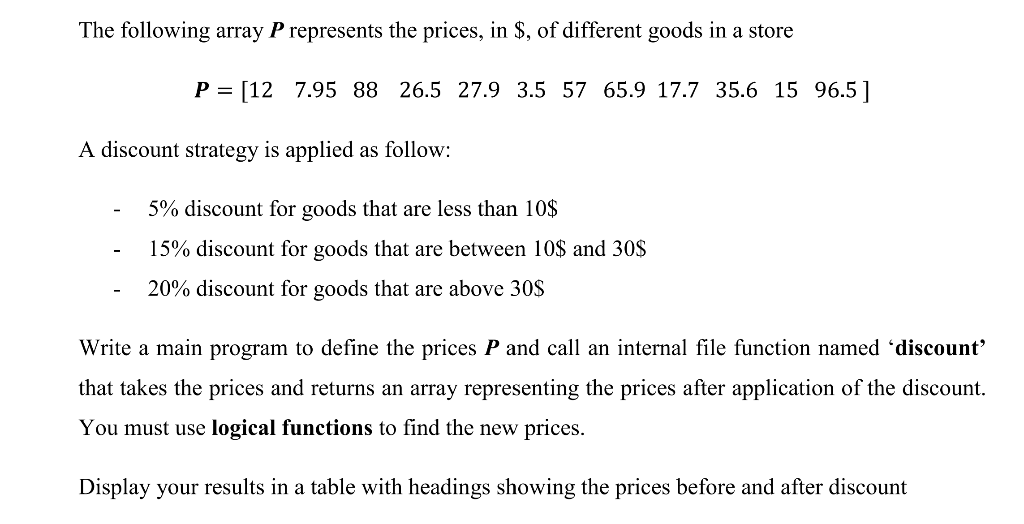 The following array P represents the prices, in $, of different goods in a store

$P = [12 \quad 7.95 \quad 88 \quad 26.5 \quad 27.9 \quad 3.5 \quad 57 \quad 65.9 \quad 17.7 \quad 35.6 \quad 15 \quad 96.5]$

A discount strategy is applied as follow:

- 5% discount for goods that are less than 10$
- 15% discount for goods that are between 10$ and 30$
- 20% discount for goods that are above 30$

Write a main program to define the prices P and call an internal file function named 'discount' that takes the prices and returns an array representing the prices after application of the discount. You must use logical functions to find the new prices.

Display your results in a table with headings showing the prices before and after discount